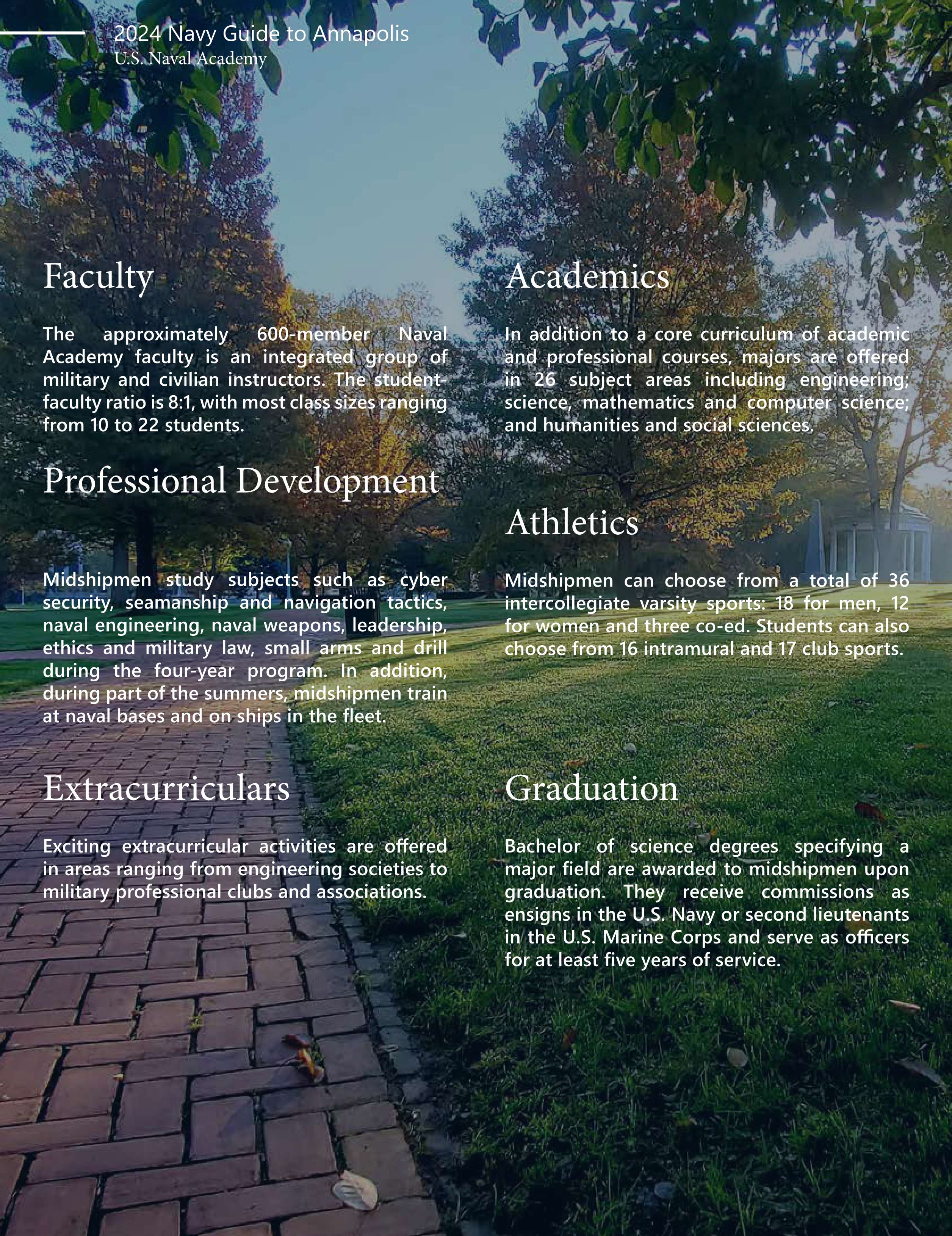 2024 Navy Guide to Annapolis
U.S. Naval Academy

Faculty

The approximately 600-member Naval Academy faculty is an integrated group of military and civilian instructors. The student-faculty ratio is 8:1, with most class sizes ranging from 10 to 22 students.

Professional Development

Midshipmen study subjects such as cyber security, seamanship and navigation tactics, naval engineering, naval weapons, leadership, ethics and military law, small arms and drill during the four-year program. In addition, during part of the summers, midshipmen train at naval bases and on ships in the fleet.

Extracurriculars

Exciting extracurricular activities are offered in areas ranging from engineering societies to military professional clubs and associations.

Academics

In addition to a core curriculum of academic and professional courses, majors are offered in 26 subject areas including engineering; science, mathematics and computer science; and humanities and social sciences.

Athletics

Midshipmen can choose from a total of 36 intercollegiate varsity sports: 18 for men, 12 for women and three co-ed. Students can also choose from 16 intramural and 17 club sports.

Graduation

Bachelor of science degrees specifying a major field are awarded to midshipmen upon graduation. They receive commissions as ensigns in the U.S. Navy or second lieutenants in the U.S. Marine Corps and serve as officers for at least five years of service.